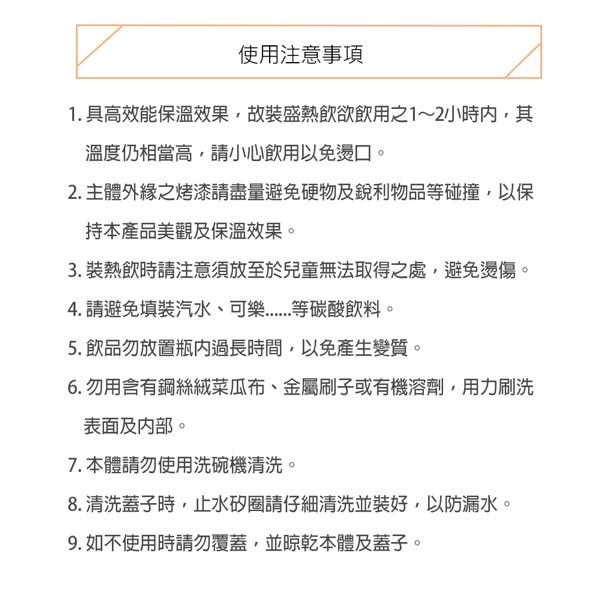 使用注意事項

1. 具高效能保溫效果，故裝盛熱飲欲飲用之1～2小時內，其溫度仍相當高，請小心飲用以免燙口。

2. 主體外緣之烤漆請盡量避免硬物及銳利物品等碰撞，以保持本產品美觀及保溫效果。

3. 裝熱飲時請注意須放至於兒童無法取得之處，避免燙傷。

4. 請避免填裝汽水、可樂......等碳酸飲料。

5. 飲品勿放置瓶內過長時間，以免產生變質。

6. 勿用含有鋼絲絨菜瓜布、金屬刷子或有機溶劑，用力刷洗表面及內部。

7. 本體請勿使用洗碗機清洗。

8. 清洗蓋子時，止水矽圈請仔細清洗並裝好，以防漏水。

9. 如不使用時請勿覆蓋，並晾乾本體及蓋子。